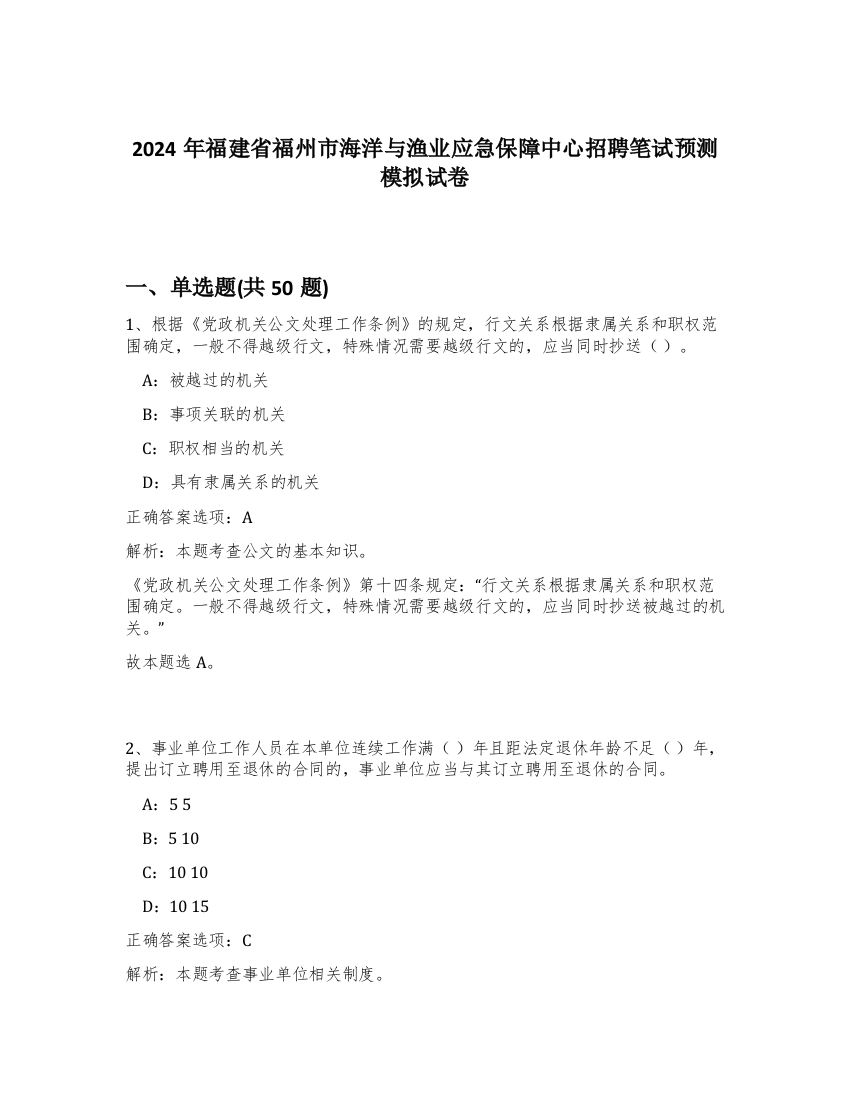 2024 年福建省福州市海洋与渔业应急保障中心招聘笔试预测模拟试卷

一、单选题(共 50 题)

1、根据《党政机关公文处理工作条例》的规定，行文关系根据隶属关系和职权范围确定，一般不得越级行文，特殊情况需要越级行文的，应当同时抄送（ ）。

A：被越过的机关

B：事项关联的机关

C：职权相当的机关

D：具有隶属关系的机关

正确答案选项：A

解析：本题考查公文的基本知识。

《党政机关公文处理工作条例》第十四条规定：“行文关系根据隶属关系和职权范围确定。一般不得越级行文，特殊情况需要越级行文的，应当同时抄送被越过的机关。”

故本题选 A。

2、事业单位工作人员在本单位连续工作满（ ）年且距法定退休年龄不足（ ）年，提出订立聘用至退休的合同的，事业单位应当与其订立聘用至退休的合同。

A：5 5

B：5 10

C：10 10

D：10 15

正确答案选项：C

解析：本题考查事业单位相关制度。